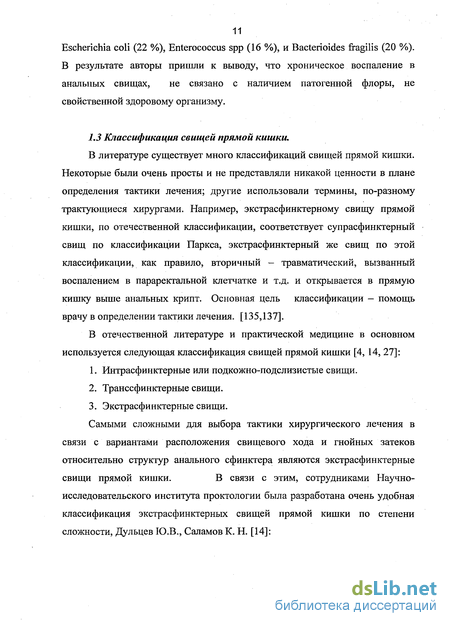 11

Escherichia coli (22 %), Enterococcus spp (16 %), и Bacterioides fragilis (20 %). В результате авторы пришли к выводу, что хроническое воспаление в анальных свищах, не связано с наличием патогенной флоры, не свойственной здоровому организму.

1.3 Классификация свищей прямой кишки.

В литературе существует много классификаций свищей прямой кишки. Некоторые были очень просты и не представляли никакой ценности в плане определения тактики лечения; другие использовали термины, по-разному трактующиеся хирургами. Например, экстрасфинктерному свищу прямой кишки, по отечественной классификации, соответствует супрасфинктерный свищ по классификации Паркса, экстрасфинктерный же свищ по этой классификации, как правило, вторичный – травматический, вызванный воспалением в параректальной клетчатке и т.д. и открывается в прямую кишку выше анальных крипт. Основная цель классификации – помощь врачу в определении тактики лечения. [135,137].

В отечественной литературе и практической медицине в основном используется следующая классификация свищей прямой кишки [4, 14, 27]:

1. Интрасфинктерные или подкожно-подслизистые свищи.

2. Транссфинктерные свищи.

3. Экстрасфинктерные свищи.

Самыми сложными для выбора тактики хирургического лечения в связи с вариантами расположения свищевого хода и гнойных затеков относительно структур анального сфинктера являются экстрасфинктерные свищи прямой кишки. В связи с этим, сотрудниками Научно-исследовательского института проктологии была разработана очень удобная классификация экстрасфинктерных свищей прямой кишки по степени сложности, Дульцев Ю.В., Саламов К. Н. [14]:

dsLib.net
библиотека диссертаций